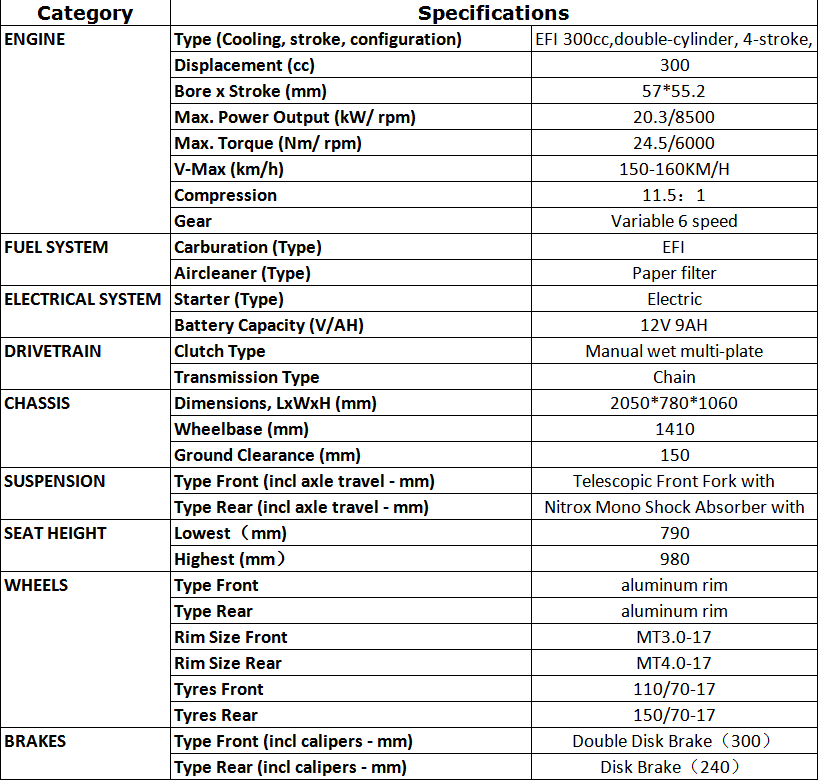 | Category | Specifications | |
|---|---|---|
| ENGINE | Type (Cooling, stroke, configuration) | EFI 300cc,double-cylinder, 4-stroke, |
| | Displacement (cc) | 300 |
| | Bore x Stroke (mm) | 57*55.2 |
| | Max. Power Output (kW/ rpm) | 20.3/8500 |
| | Max. Torque (Nm/ rpm) | 24.5/6000 |
| | V-Max (km/h) | 150-160KM/H |
| | Compression | 11.5：1 |
| | Gear | Variable 6 speed |
| FUEL SYSTEM | Carburation (Type) | EFI |
| | Aircleaner (Type) | Paper filter |
| ELECTRICAL SYSTEM | Starter (Type) | Electric |
| | Battery Capacity (V/AH) | 12V 9AH |
| DRIVETRAIN | Clutch Type | Manual wet multi-plate |
| | Transmission Type | Chain |
| CHASSIS | Dimensions, LxWxH (mm) | 2050*780*1060 |
| | Wheelbase (mm) | 1410 |
| | Ground Clearance (mm) | 150 |
| SUSPENSION | Type Front (incl axle travel - mm) | Telescopic Front Fork with |
| | Type Rear (incl axle travel - mm) | Nitrox Mono Shock Absorber with |
| SEAT HEIGHT | Lowest（mm) | 790 |
| | Highest (mm） | 980 |
| WHEELS | Type Front | aluminum rim |
| | Type Rear | aluminum rim |
| | Rim Size Front | MT3.0-17 |
| | Rim Size Rear | MT4.0-17 |
| | Tyres Front | 110/70-17 |
| | Tyres Rear | 150/70-17 |
| BRAKES | Type Front (incl calipers - mm) | Double Disk Brake（300） |
| | Type Rear (incl calipers - mm) | Disk Brake（240） |